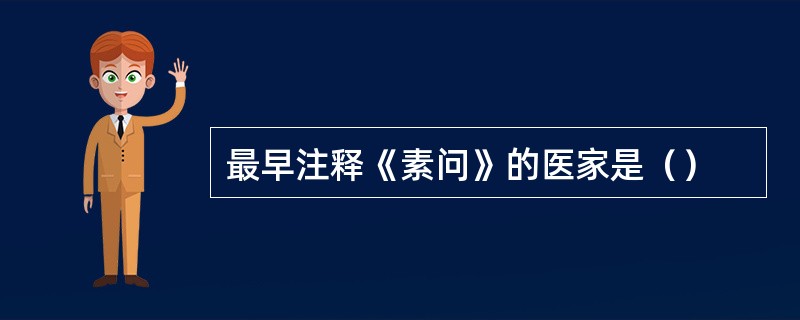 最早注释《素问》的医家是（）